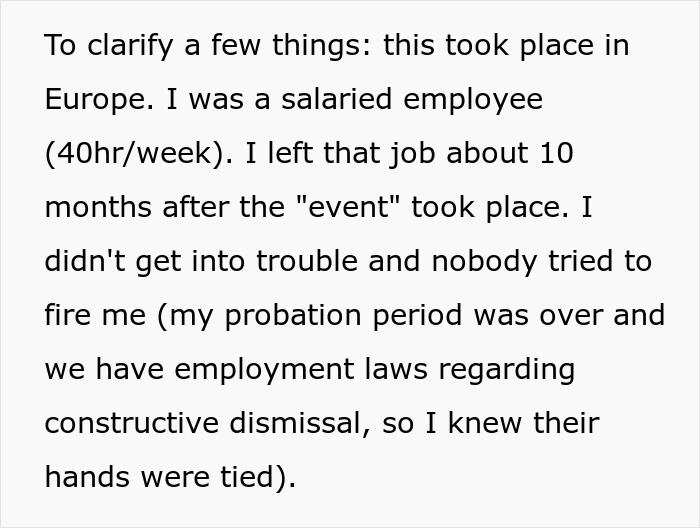 To clarify a few things: this took place in Europe. I was a salaried employee (40hr/week). I left that job about 10 months after the "event" took place. I didn't get into trouble and nobody tried to fire me (my probation period was over and we have employment laws regarding constructive dismissal, so I knew their hands were tied).